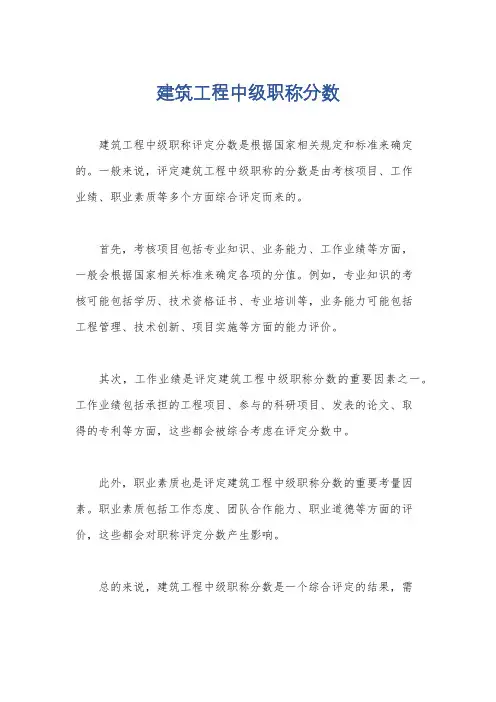 建筑工程中级职称分数

建筑工程中级职称评定分数是根据国家相关规定和标准来确定的。一般来说，评定建筑工程中级职称的分数是由考核项目、工作业绩、职业素质等多个方面综合评定而来的。

首先，考核项目包括专业知识、业务能力、工作业绩等方面，一般会根据国家相关标准来确定各项的分值。例如，专业知识的考核可能包括学历、技术资格证书、专业培训等，业务能力可能包括工程管理、技术创新、项目实施等方面的能力评价。

其次，工作业绩是评定建筑工程中级职称分数的重要因素之一。工作业绩包括承担的工程项目、参与的科研项目、发表的论文、取得的专利等方面，这些都会被综合考虑在评定分数中。

此外，职业素质也是评定建筑工程中级职称分数的重要考量因素。职业素质包括工作态度、团队合作能力、职业道德等方面的评价，这些都会对职称评定分数产生影响。

总的来说，建筑工程中级职称分数是一个综合评定的结果，需